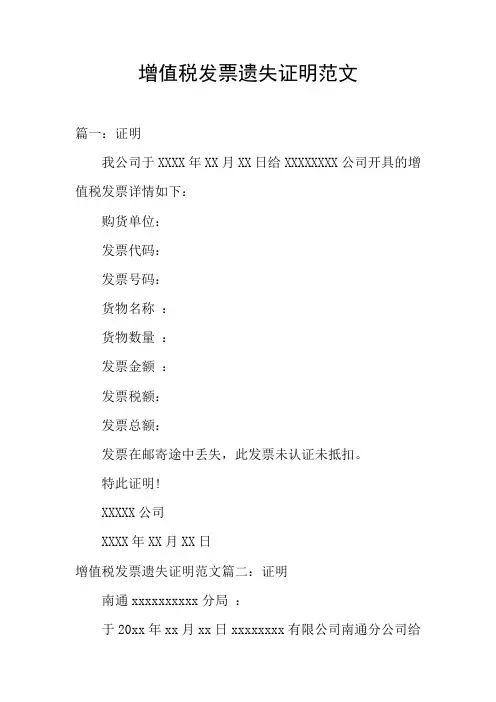 增值税发票遗失证明范文

篇一：证明

我公司于 XXXX 年 XX 月 XX 日给 XXXXXXXX 公司开具的增值税发票详情如下：

购货单位：

发票代码：

发票号码：

货物名称 ：

货物数量 ：

发票金额 ：

发票税额：

发票总额：

发票在邮寄途中丢失，此发票未认证未抵扣。

特此证明！

XXXXX 公司

XXXX 年 XX 月 XX 日

增值税发票遗失证明范文篇二：证明

南通 xxxxxxxxxx 分局 ：

于 20xx 年 xx 月 xx 日 xxxxxxxx 有限公司南通分公司给